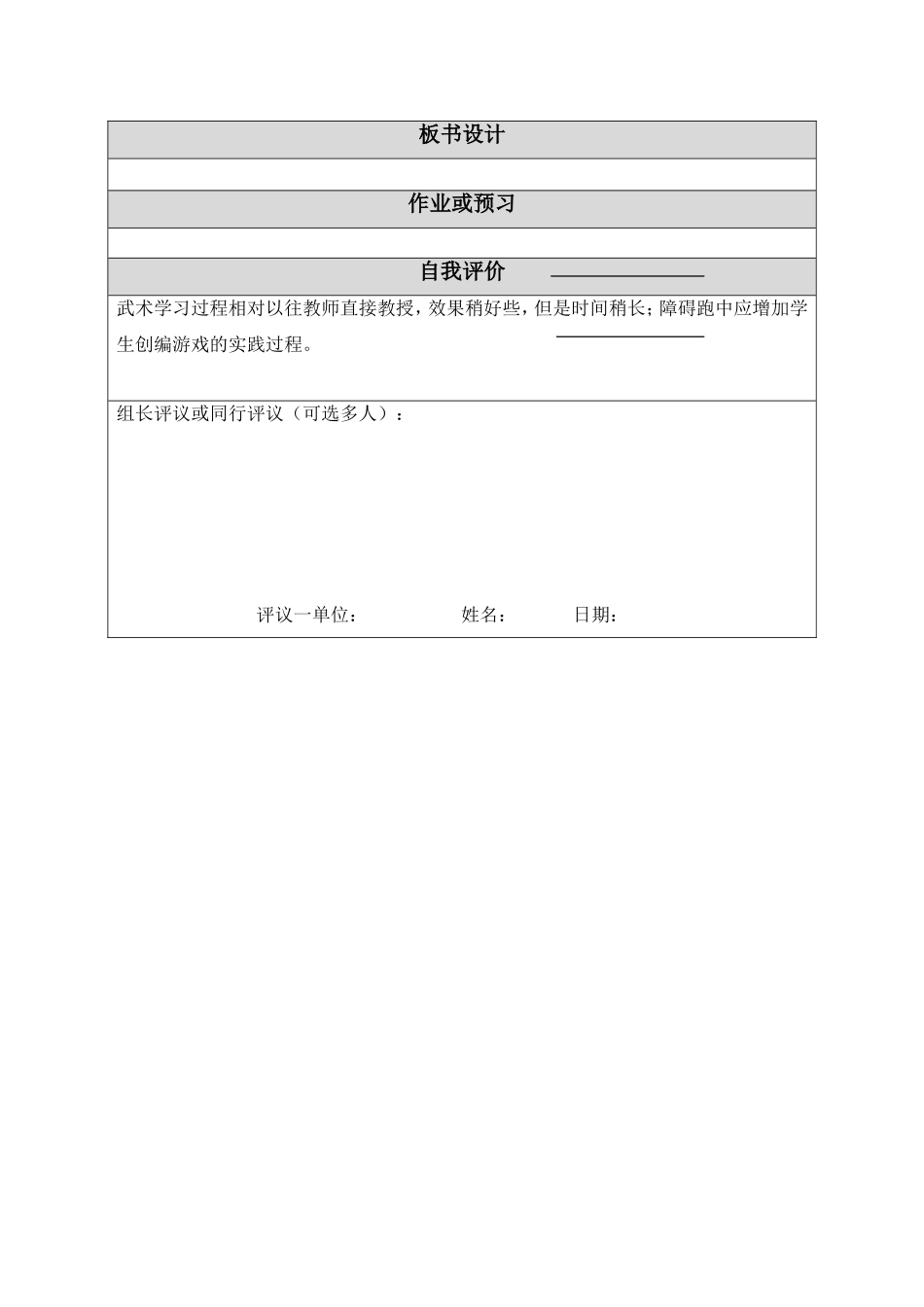 板书设计

作业或预习

自我评价

武术学习过程相对以往教师直接教授，效果稍好些，但是时间稍长；障碍跑中应增加学生创编游戏的实践过程。

组长评议或同行评议（可选多人）：

评议一单位： 姓名： 日期：